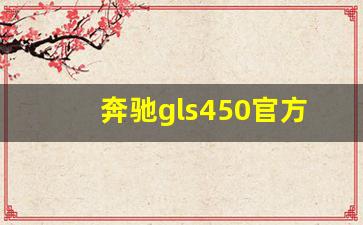 奔驰gls450官方